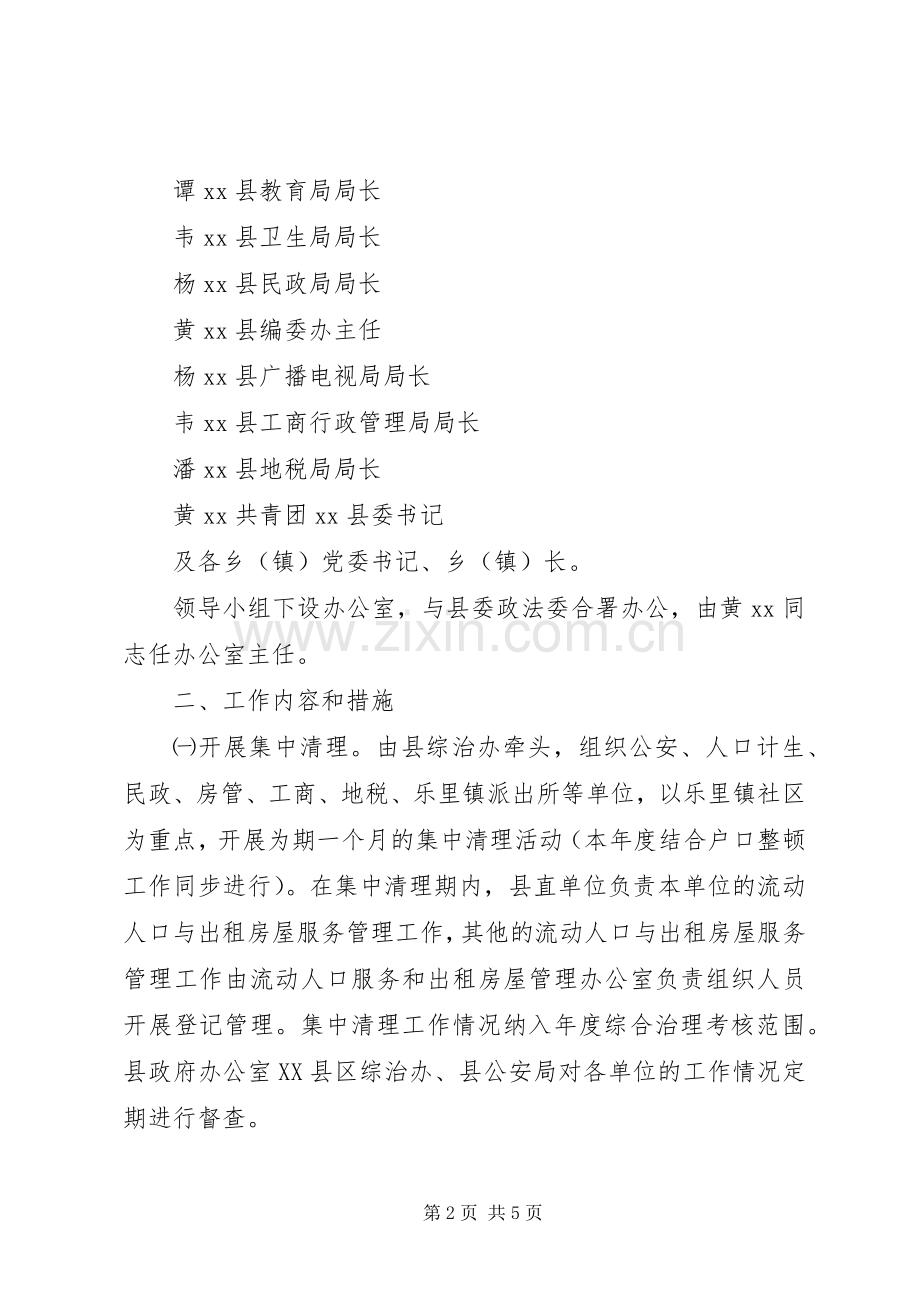 谭 xx 县教育局局长

韦 xx 县卫生局局长

杨 xx 县民政局局长

黄 xx 县编委办主任

杨 xx 县广播电视局局长

韦 xx 县工商行政管理局局长

潘 xx 县地税局局长

黄 xx 共青团 xx 县委书记

及各乡（镇）党委书记、乡（镇）长。

领导小组下设办公室，与县委政法委合署办公，由黄 xx 同志任办公室主任。

www.zixin.com.cn

二、工作内容和措施

㈠开展集中清理。由县综治办牵头，组织公安、人口计生、民政、房管、工商、地税、乐里镇派出所等单位，以乐里镇社区为重点，开展为期一个月的集中清理活动（本年度结合户口整顿工作同步进行）。在集中清理期内，县直单位负责本单位的流动人口与出租房屋服务管理工作，其他的流动人口与出租房屋服务管理工作由流动人口服务和出租房屋管理办公室负责组织人员开展登记管理。集中清理工作情况纳入年度综合治理考核范围。县政府办公室 XX 县区综治办、县公安局对各单位的工作情况定期进行督查。

第 2 页 共 5 页